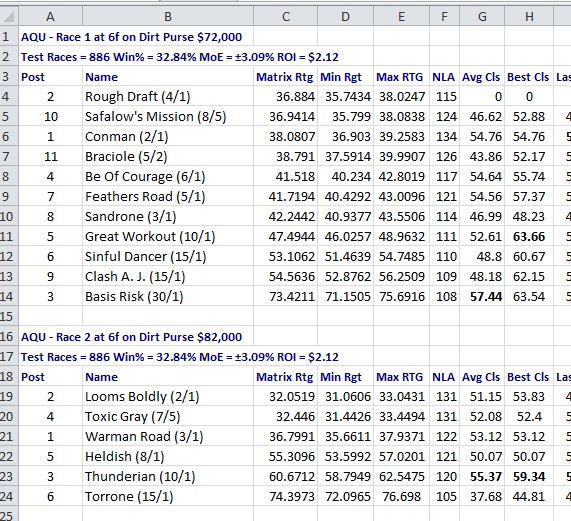 | | A | B | C | D | E | F | G | H | |
|---|---|---|---|---|---|---|---|---|---|
| 1 | AQU - Race 1 at 6f on Dirt Purse $72,000 | | | | | | | | |
| 2 | Test Races = 886 Win% = 32.84% MoE = ±3.09% ROI = $2.12 | | | | | | | | |
| 3 | Post | Name | Matrix Rtg | Min Rgt | Max RTG | NLA | Avg Cls | Best Cls | Las |
| 4 | 2 | Rough Draft (4/1) | 36.884 | 35.7434 | 38.0247 | 115 | 0 | 0 | |
| 5 | 10 | Safalow's Mission (8/5) | 36.9414 | 35.799 | 38.0838 | 124 | 46.62 | 52.88 | 4 |
| 6 | 1 | Conman (2/1) | 38.0807 | 36.903 | 39.2583 | 134 | 54.76 | 54.76 | 5 |
| 7 | 11 | Braciole (5/2) | 38.791 | 37.5914 | 39.9907 | 126 | 43.86 | 52.17 | 5 |
| 8 | 4 | Be Of Courage (6/1) | 41.518 | 40.234 | 42.8019 | 117 | 54.64 | 55.74 | 5 |
| 9 | 7 | Feathers Road (5/1) | 41.7194 | 40.4292 | 43.0096 | 121 | 54.56 | 57.37 | 5 |
| 10 | 8 | Sandrone (3/1) | 42.2442 | 40.9377 | 43.5506 | 114 | 46.99 | 48.23 | 4 |
| 11 | 5 | Great Workout (10/1) | 47.4944 | 46.0257 | 48.9632 | 111 | 52.61 | 63.66 | 5 |
| 12 | 6 | Sinful Dancer (15/1) | 53.1062 | 51.4639 | 54.7485 | 110 | 48.8 | 60.67 | 5 |
| 13 | 9 | Clash A. J. (15/1) | 54.5636 | 52.8762 | 56.2509 | 109 | 48.18 | 62.15 | 5 |
| 14 | 3 | Basis Risk (30/1) | 73.4211 | 71.1505 | 75.6916 | 108 | 57.44 | 63.54 | 5 |
| 15 | | | | | | | | | |
| 16 | AQU - Race 2 at 6f on Dirt Purse $82,000 | | | | | | | | |
| 17 | Test Races = 886 Win% = 32.84% MoE = ±3.09% ROI = $2.12 | | | | | | | | |
| 18 | Post | Name | Matrix Rtg | Min Rgt | Max RTG | NLA | Avg Cls | Best Cls | Las |
| 19 | 2 | Looms Boldly (2/1) | 32.0519 | 31.0606 | 33.0431 | 131 | 51.15 | 53.83 | 4 |
| 20 | 4 | Toxic Gray (7/5) | 32.446 | 31.4426 | 33.4494 | 131 | 52.08 | 52.4 | 5 |
| 21 | 1 | Warman Road (3/1) | 36.7991 | 35.6611 | 37.9371 | 122 | 53.12 | 53.12 | 5 |
| 22 | 5 | Heldish (8/1) | 55.3096 | 53.5992 | 57.0201 | 121 | 50.07 | 50.07 | 5 |
| 23 | 3 | Thunderian (10/1) | 60.6712 | 58.7949 | 62.5475 | 120 | 55.37 | 59.34 | 5 |
| 24 | 6 | Torrone (15/1) | 74.3973 | 72.0965 | 76.698 | 105 | 37.68 | 44.81 | 4 |
| 25 | | | | | | | | | |